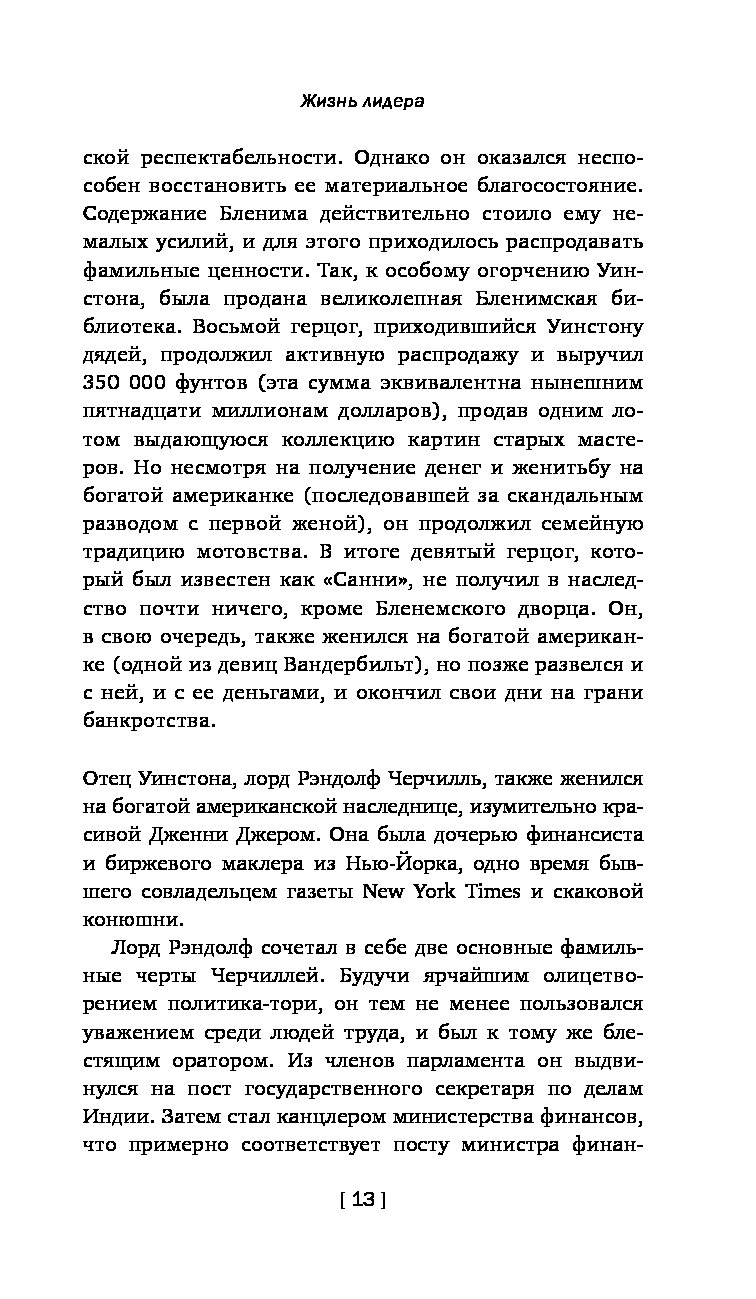 Жизнь лидера

ской респектабельности. Однако он оказался неспособен восстановить ее материальное благосостояние. Содержание Бленима действительно стоило ему немалых усилий, и для этого приходилось распродавать фамильные ценности. Так, к особому огорчению Уинстона, была продана великолепная Бленимская библиотека. Восьмой герцог, приходившийся Уинстону дядей, продолжил активную распродажу и выручил 350 000 фунтов (эта сумма эквивалентна нынешним пятнадцати миллионам долларов), продав одним лотом выдающуюся коллекцию картин старых мастеров. Но несмотря на получение денег и женитьбу на богатой американке (последовавшей за скандальным разводом с первой женой), он продолжил семейную традицию мотовства. В итоге девятый герцог, который был известен как «Санни», не получил в наследство почти ничего, кроме Бленемского дворца. Он, в свою очередь, также женился на богатой американке (одной из девиц Вандербильт), но позже развелся и с ней, и с ее деньгами, и окончил свои дни на грани банкротства.

Отец Уинстона, лорд Рэндолф Черчилль, также женился на богатой американской наследнице, изумительно красивой Дженни Джером. Она была дочерью финансиста и биржевого маклера из Нью-Йорка, одно время бывшего совладельцем газеты New York Times и скаковой конюшни.

Лорд Рэндолф сочетал в себе две основные фамильные черты Черчиллей. Будучи ярчайшим олицетворением политика-тори, он тем не менее пользовался уважением среди людей труда, и был к тому же блестящим оратором. Из членов парламента он выдвинулся на пост государственного секретаря по делам Индии. Затем стал канцлером министерства финансов, что примерно соответствует посту министра финан-

[ 13 ]